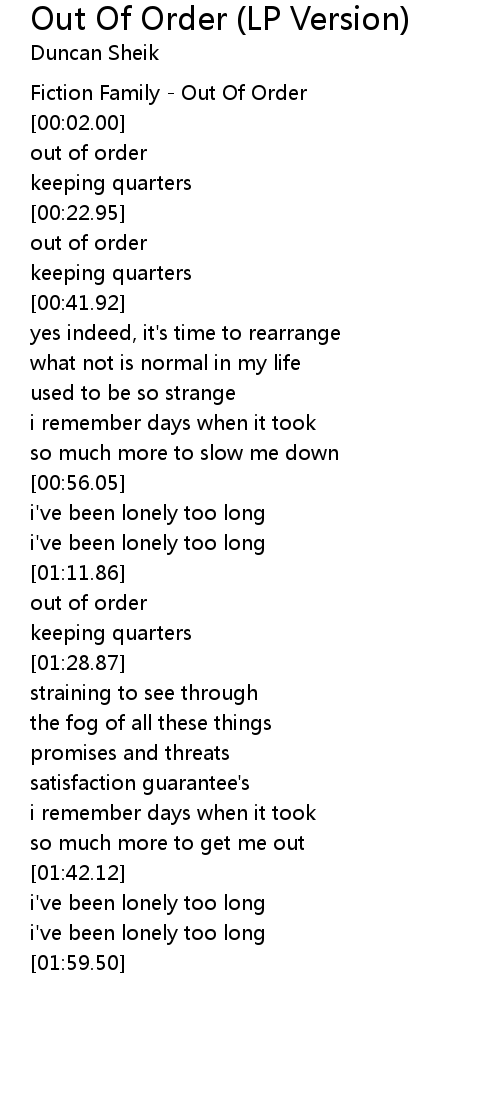 Out Of Order (LP Version)
Duncan Sheik

Fiction Family - Out Of Order
[00:02.00]
out of order
keeping quarters
[00:22.95]
out of order
keeping quarters
[00:41.92]
yes indeed, it's time to rearrange
what not is normal in my life
used to be so strange
i remember days when it took
so much more to slow me down
[00:56.05]
i've been lonely too long
i've been lonely too long
[01:11.86]
out of order
keeping quarters
[01:28.87]
straining to see through
the fog of all these things
promises and threats
satisfaction guarantee's
i remember days when it took
so much more to get me out
[01:42.12]
i've been lonely too long
i've been lonely too long
[01:59.50]